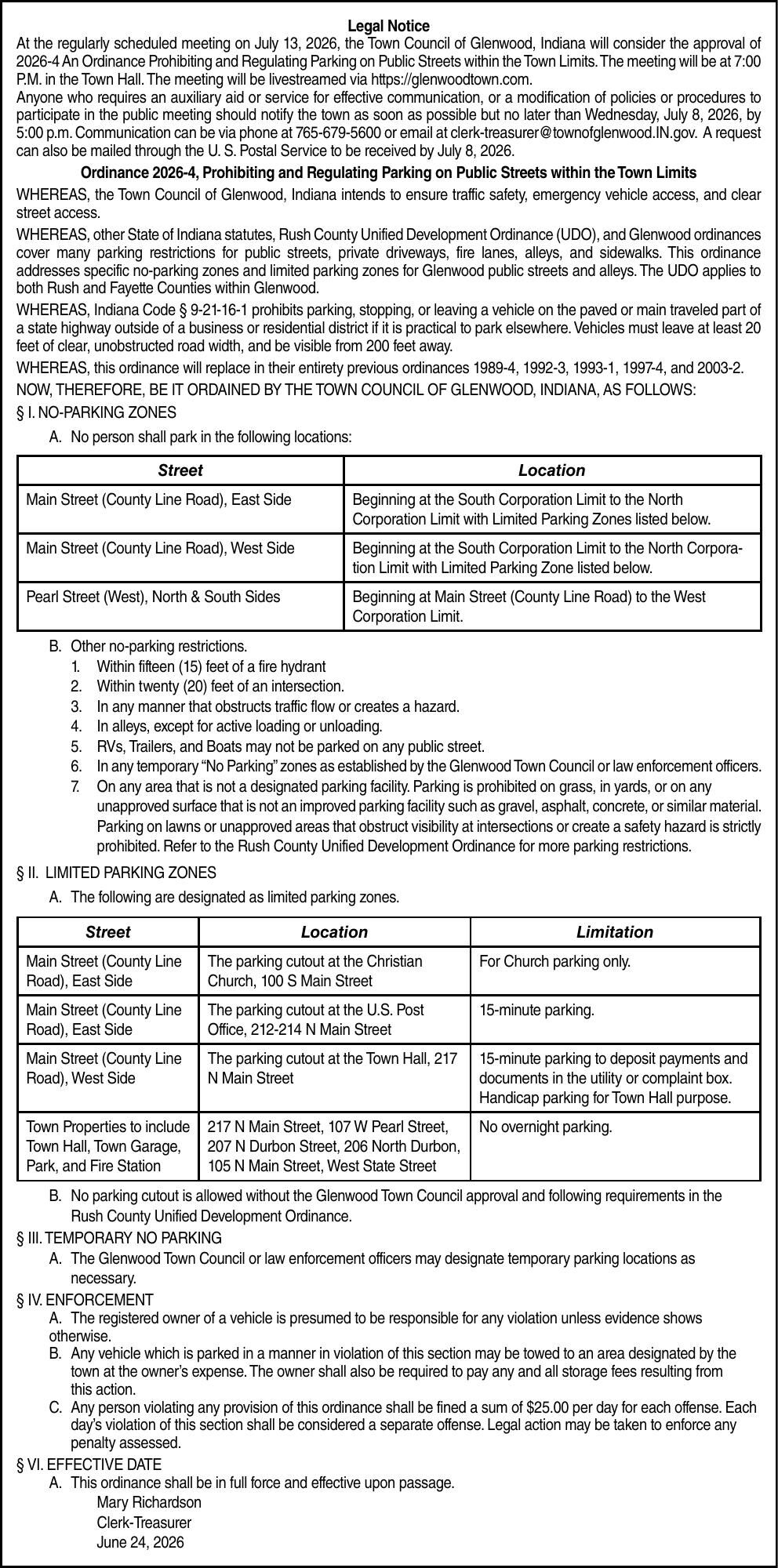 Legal Notice

At the regularly scheduled meeting on July 13, 2026, the Town Council of Glenwood, Indiana will consider the approval of 2026-4 An Ordinance Prohibiting and Regulating Parking on Public Streets within the Town Limits. The meeting will be at 7:00 P.M. in the Town Hall. The meeting will be livestreamed via https://glenwoodtown.com.

Anyone who requires an auxiliary aid or service for effective communication, or a modification of policies or procedures to participate in the public meeting should notify the town as soon as possible but no later than Wednesday, July 8, 2026, by 5:00 p.m. Communication can be via phone at 765-679-5600 or email at clerk-treasurer@townofglenwood.IN.gov. A request can also be mailed through the U. S. Postal Service to be received by July 8, 2026.

Ordinance 2026-4, Prohibiting and Regulating Parking on Public Streets within the Town Limits

WHEREAS, the Town Council of Glenwood, Indiana intends to ensure traffic safety, emergency vehicle access, and clear street access.

WHEREAS, other State of Indiana statutes, Rush County Unified Development Ordinance (UDO), and Glenwood ordinances cover many parking restrictions for public streets, private driveways, fire lanes, alleys, and sidewalks. This ordinance addresses specific no-parking zones and limited parking zones for Glenwood public streets and alleys. The UDO applies to both Rush and Fayette Counties within Glenwood.

WHEREAS, Indiana Code § 9-21-16-1 prohibits parking, stopping, or leaving a vehicle on the paved or main traveled part of a state highway outside of a business or residential district if it is practical to park elsewhere. Vehicles must leave at least 20 feet of clear, unobstructed road width, and be visible from 200 feet away.

WHEREAS, this ordinance will replace in their entirety previous ordinances 1989-4, 1992-3, 1993-1, 1997-4, and 2003-2.

NOW, THEREFORE, BE IT ORDAINED BY THE TOWN COUNCIL OF GLENWOOD, INDIANA, AS FOLLOWS:

§ I. NO-PARKING ZONES

A. No person shall park in the following locations:

| Street | Location |
|---|---|
| Main Street (County Line Road), East Side | Beginning at the South Corporation Limit to the North Corporation Limit with Limited Parking Zones listed below. |
| Main Street (County Line Road), West Side | Beginning at the South Corporation Limit to the North Corporation Limit with Limited Parking Zone listed below. |
| Pearl Street (West), North & South Sides | Beginning at Main Street (County Line Road) to the West Corporation Limit. |

B. Other no-parking restrictions.
1. Within fifteen (15) feet of a fire hydrant
2. Within twenty (20) feet of an intersection.
3. In any manner that obstructs traffic flow or creates a hazard.
4. In alleys, except for active loading or unloading.
5. RVs, Trailers, and Boats may not be parked on any public street.
6. In any temporary "No Parking" zones as established by the Glenwood Town Council or law enforcement officers.
7. On any area that is not a designated parking facility. Parking is prohibited on grass, in yards, or on any unapproved surface that is not an improved parking facility such as gravel, asphalt, concrete, or similar material. Parking on lawns or unapproved areas that obstruct visibility at intersections or create a safety hazard is strictly prohibited. Refer to the Rush County Unified Development Ordinance for more parking restrictions.

§ II. LIMITED PARKING ZONES

A. The following are designated as limited parking zones.

| Street | Location | Limitation |
|---|---|---|
| Main Street (County Line Road), East Side | The parking cutout at the Christian Church, 100 S Main Street | For Church parking only. |
| Main Street (County Line Road), East Side | The parking cutout at the U.S. Post Office, 212-214 N Main Street | 15-minute parking. |
| Main Street (County Line Road), West Side | The parking cutout at the Town Hall, 217 N Main Street | 15-minute parking to deposit payments and documents in the utility or complaint box. Handicap parking for Town Hall purpose. |
| Town Properties to include Town Hall, Town Garage, Park, and Fire Station | 217 N Main Street, 107 W Pearl Street, 207 N Durbon Street, 206 North Durbon, 105 N Main Street, West State Street | No overnight parking. |

B. No parking cutout is allowed without the Glenwood Town Council approval and following requirements in the Rush County Unified Development Ordinance.

§ III. TEMPORARY NO PARKING

A. The Glenwood Town Council or law enforcement officers may designate temporary parking locations as necessary.

§ IV. ENFORCEMENT

A. The registered owner of a vehicle is presumed to be responsible for any violation unless evidence shows otherwise.
B. Any vehicle which is parked in a manner in violation of this section may be towed to an area designated by the town at the owner's expense. The owner shall also be required to pay any and all storage fees resulting from this action.
C. Any person violating any provision of this ordinance shall be fined a sum of $25.00 per day for each offense. Each day's violation of this section shall be considered a separate offense. Legal action may be taken to enforce any penalty assessed.

§ VI. EFFECTIVE DATE

A. This ordinance shall be in full force and effective upon passage.
Mary Richardson
Clerk-Treasurer
June 24, 2026